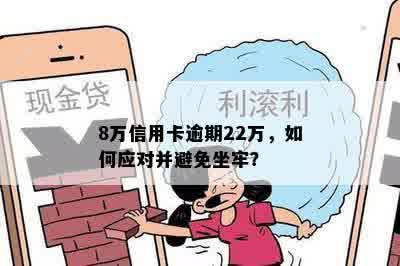 现金贷

利滚利

8万信用卡逾期22万，如何应对并避免坐牢？